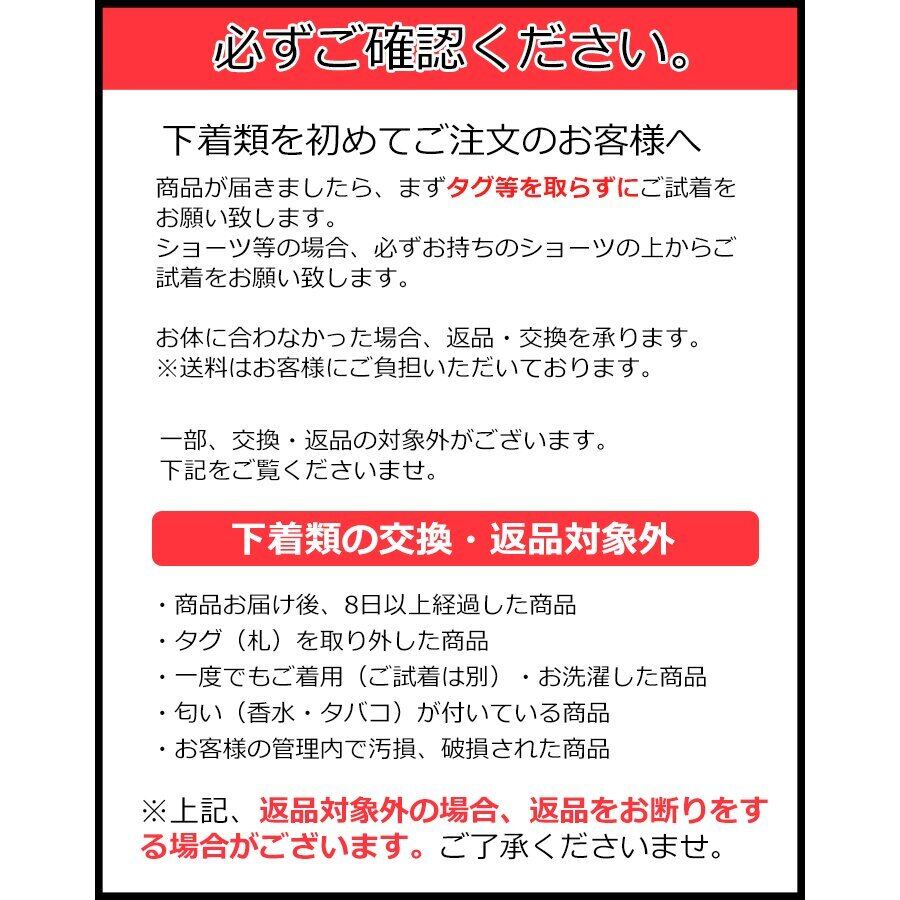 必ずご確認ください。

下着類を初めてご注文のお客様へ

商品が届きましたら、まずタグ等を取らずにご試着をお願い致します。
ショーツ等の場合、必ずお持ちのショーツの上からご試着をお願い致します。

お体に合わなかった場合、返品・交換を承ります。
※送料はお客様にご負担いただいております。

一部、交換・返品の対象外がございます。
下記をご覧くださいませ。

下着類の交換・返品対象外

・商品お届け後、8日以上経過した商品
・タグ（札）を取り外した商品
・一度でもご着用（ご試着は別）・お洗濯した商品
・匂い（香水・タバコ）が付いている商品
・お客様の管理内で汚損、破損された商品

※上記、返品対象外の場合、返品をお断りをする場合がございます。ご了承くださいませ。